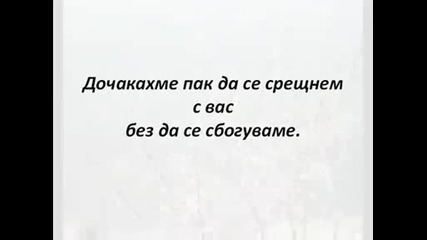 Дочакахме пак да се срещнем
с вас
без да се сбогуваме.